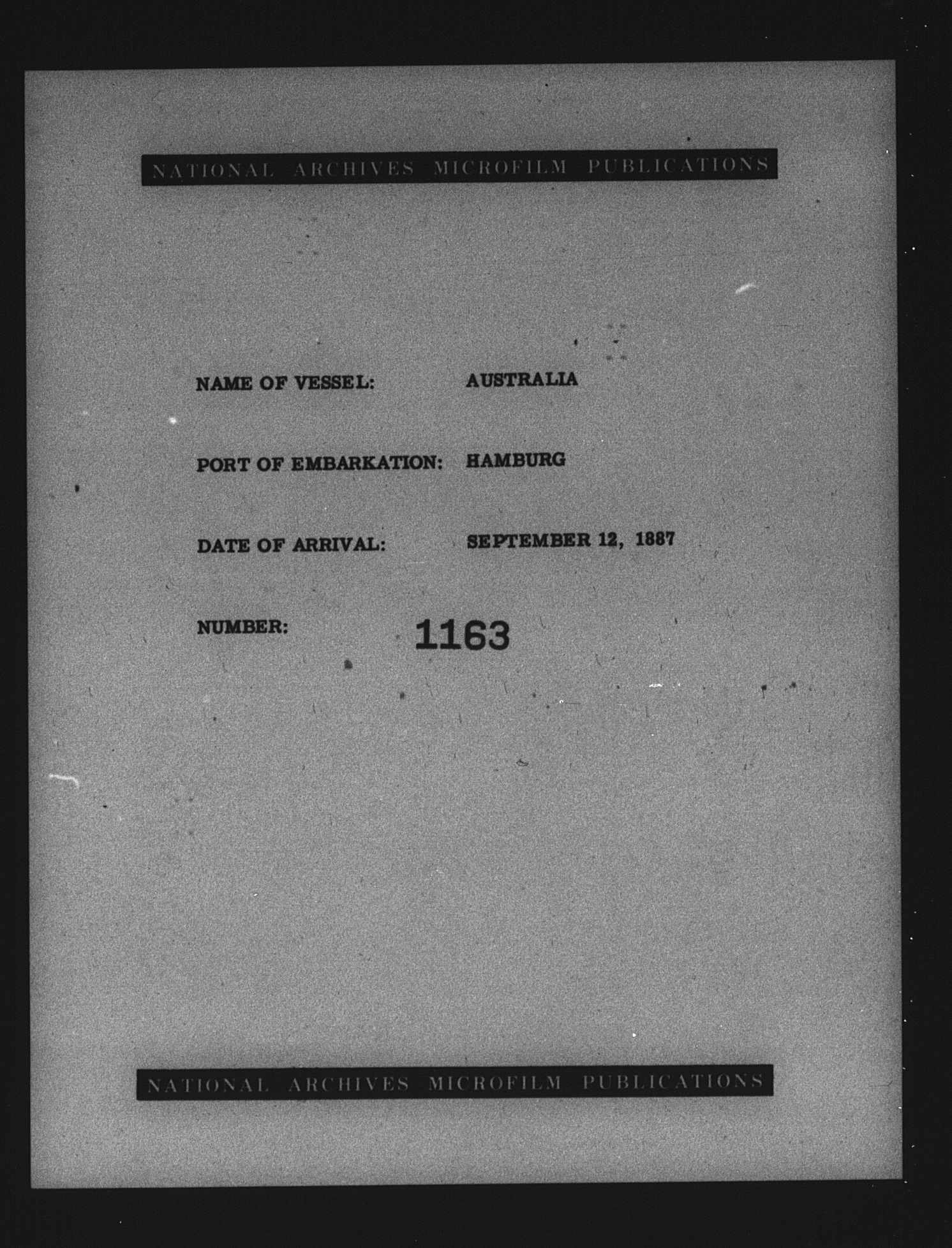 NATIONAL ARCHIVES MICROFILM PUBLICATIONS

NAME OF VESSEL: AUSTRALIA

PORT OF EMBARKATION: HAMBURG

DATE OF ARRIVAL: SEPTEMBER 12, 1887

NUMBER: 1163

NATIONAL ARCHIVES MICROFILM PUBLICATIONS